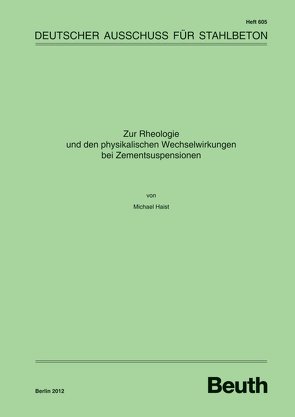 Heft 605

DEUTSCHER AUSSCHUSS FÜR STAHLBETON

Zur Rheologie
und den physikalischen Wechselwirkungen
bei Zementsuspensionen

von

Michael Haist

Berlin 2012

Beuth